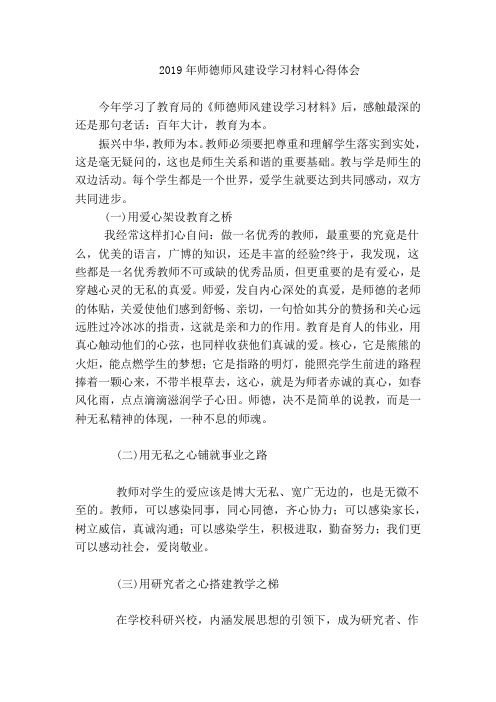 2019年师德师风建设学习材料心得体会

今年学习了教育局的《师德师风建设学习材料》后，感触最深的还是那句老话：百年大计，教育为本。

振兴中华，教师为本。教师必须要把尊重和理解学生落实到实处，这是毫无疑问的，这也是师生关系和谐的重要基础。教与学是师生的双边活动。每个学生都是一个世界，爱学生就要达到共同感动，双方共同进步。

(一)用爱心架设教育之桥

我经常这样扪心自问：做一名优秀的教师，最重要的究竟是什么，优美的语言，广博的知识，还是丰富的经验?终于，我发现，这些都是一名优秀教师不可或缺的优秀品质，但更重要的是有爱心，是穿越心灵的无私的真爱。师爱，发自内心深处的真爱，是师德的老师的体贴，关爱使他们感到舒畅、亲切，一句恰如其分的赞扬和关心远远胜过冷冰冰的指责，这就是亲和力的作用。教育是育人的伟业，用真心触动他们的心弦，也同样收获他们真诚的爱。核心，它是熊熊的火炬，能点燃学生的梦想；它是指路的明灯，能照亮学生前进的路程捧着一颗心来，不带半根草去，这心，就是为师者赤诚的真心，如春风化雨，点点滴滴滋润学子心田。师德，决不是简单的说教，而是一种无私精神的体现，一种不息的师魂。

(二)用无私之心铺就事业之路

教师对学生的爱应该是博大无私、宽广无边的，也是无微不至的。教师，可以感染同事，同心同德，齐心协力；可以感染家长，树立威信，真诚沟通；可以感染学生，积极进取，勤奋努力；我们更可以感动社会，爱岗敬业。

(三)用研究者之心搭建教学之梯

在学校科研兴校，内涵发展思想的引领下，成为研究者、作